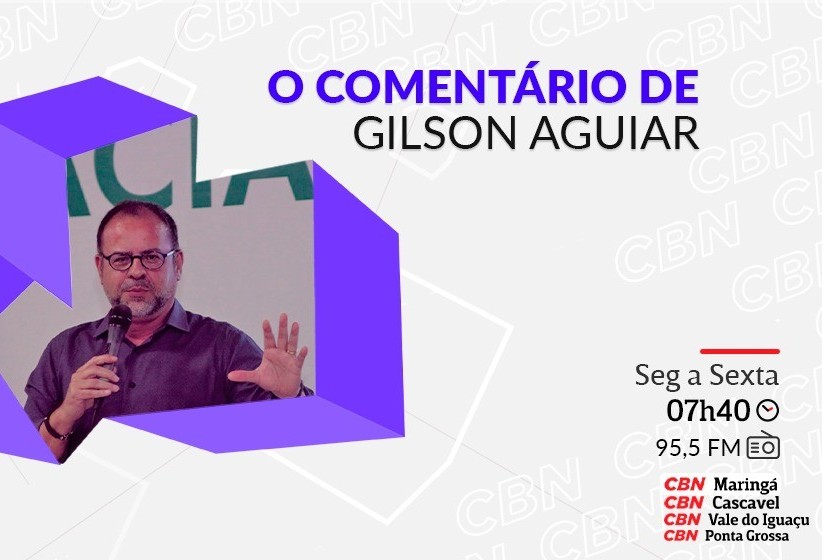 O COMENTÁRIO DE
GILSON AGUIAR

Seg a Sexta
07h40
95,5 FM

CBN Maringá
CBN Cascavel
CBN Vale do Iguaçu
CBN Ponta Grossa